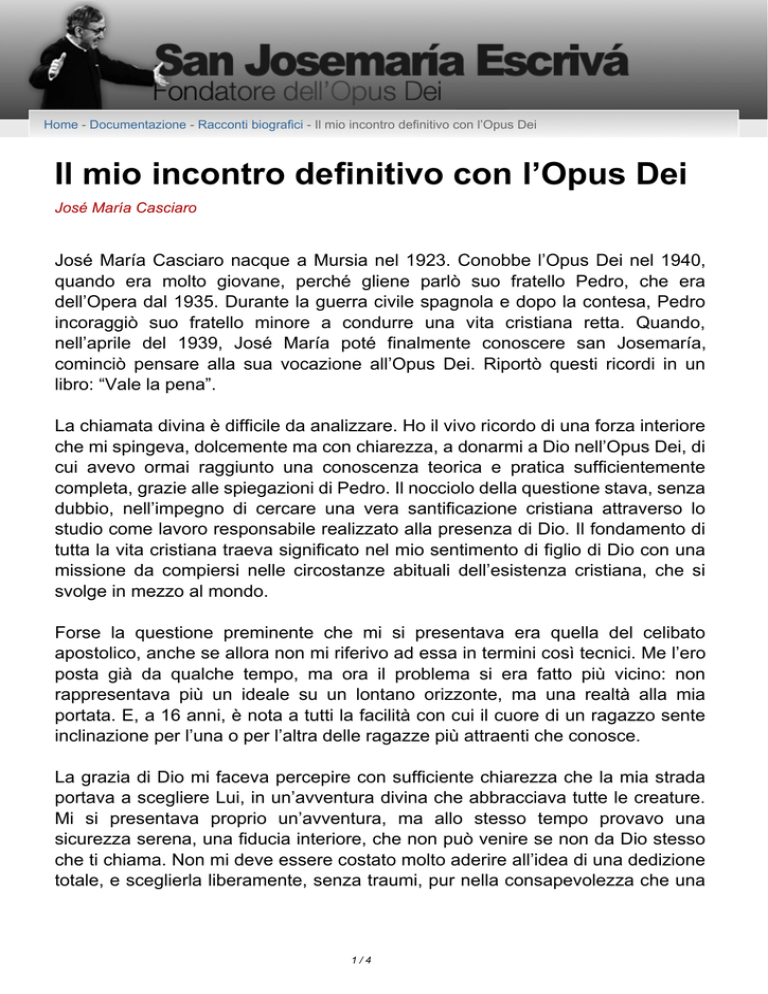 San Josemaría Escrivá
Fondatore dell'Opus Dei

Home - Documentazione - Racconti biografici - Il mio incontro definitivo con l'Opus Dei

Il mio incontro definitivo con l'Opus Dei

José María Casciaro

José María Casciaro nacque a Mursia nel 1923. Conobbe l'Opus Dei nel 1940, quando era molto giovane, perché gliene parlò suo fratello Pedro, che era dell'Opera dal 1935. Durante la guerra civile spagnola e dopo la contesa, Pedro incoraggiò suo fratello minore a condurre una vita cristiana retta. Quando, nell'aprile del 1939, José María poté finalmente conoscere san Josemaría, cominciò pensare alla sua vocazione all'Opus Dei. Riportò questi ricordi in un libro: "Vale la pena".

La chiamata divina è difficile da analizzare. Ho il vivo ricordo di una forza interiore che mi spingeva, dolcemente ma con chiarezza, a donarmi a Dio nell'Opus Dei, di cui avevo ormai raggiunto una conoscenza teorica e pratica sufficientemente completa, grazie alle spiegazioni di Pedro. Il nocciolo della questione stava, senza dubbio, nell'impegno di cercare una vera santificazione cristiana attraverso lo studio come lavoro responsabile realizzato alla presenza di Dio. Il fondamento di tutta la vita cristiana traeva significato nel mio sentimento di figlio di Dio con una missione da compiersi nelle circostanze abituali dell'esistenza cristiana, che si svolge in mezzo al mondo.

Forse la questione preminente che mi si presentava era quella del celibato apostolico, anche se allora non mi riferivo ad essa in termini così tecnici. Me l'ero posta già da qualche tempo, ma ora il problema si era fatto più vicino: non rappresentava più un ideale su un lontano orizzonte, ma una realtà alla mia portata. E, a 16 anni, è nota a tutti la facilità con cui il cuore di un ragazzo sente inclinazione per l'una o per l'altra delle ragazze più attraenti che conosce.

La grazia di Dio mi faceva percepire con sufficiente chiarezza che la mia strada portava a scegliere Lui, in un'avventura divina che abbracciava tutte le creature. Mi si presentava proprio un'avventura, ma allo stesso tempo provavo una sicurezza serena, una fiducia interiore, che non può venire se non da Dio stesso che ti chiama. Non mi deve essere costato molto aderire all'idea di una dedizione totale, e sceglierla liberamente, senza traumi, pur nella consapevolezza che una

1 / 4